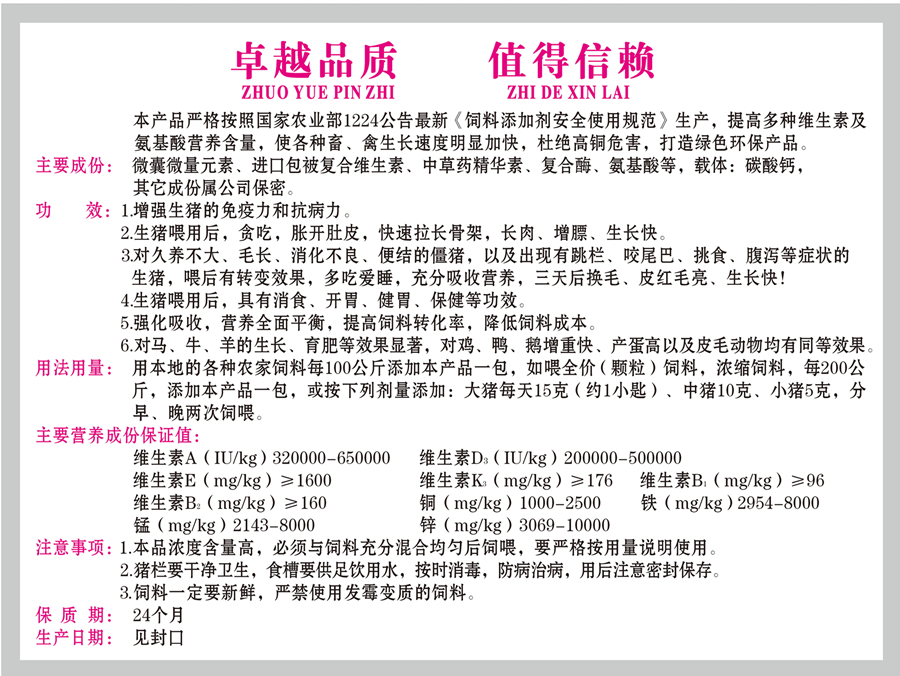 卓越品质　　值得信赖
ZHUO YUE PIN ZHI　　ZHI DE XIN LAI

本产品严格按照国家农业部1224公告最新《饲料添加剂安全使用规范》生产，提高多种维生素及氨基酸营养含量，使各种畜、禽生长速度明显加快，杜绝高铜危害，打造绿色环保产品。

主要成份：微囊微量元素、进口包被复合维生素、中草药精华素、复合酶、氨基酸等，载体：碳酸钙，其它成份属公司保密。

功　效：1.增强生猪的免疫力和抗病力。
2.生猪喂用后，贪吃，胀开肚皮，快速拉长骨架，长肉、增膘、生长快。
3.对久养不大、毛长、消化不良、便结的僵猪，以及出现有跳栏、咬尾巴、挑食、腹泻等症状的生猪，喂后有转变效果，多吃爱睡，充分吸收营养，三天后换毛、皮红毛亮、生长快！
4.生猪喂用后，具有消食、开胃、健胃、保健等功效。
5.强化吸收，营养全面平衡，提高饲料转化率，降低饲料成本。
6.对马、牛、羊的生长、育肥等效果显著，对鸡、鸭、鹅增重快、产蛋高以及皮毛动物均有同等效果。

用法用量：用本地的各种农家饲料每100公斤添加本产品一包，如喂全价（颗粒）饲料，浓缩饲料，每200公斤，添加本产品一包，或按下列剂量添加：大猪每天15克（约1小匙）、中猪10克、小猪5克，分早、晚两次饲喂。

主要营养成份保证值：
维生素A（IU/kg）320000-650000　维生素$D_3$（IU/kg）200000-500000
维生素E（mg/kg）≥1600　维生素$K_3$（mg/kg）≥176　维生素$B_1$（mg/kg）≥96
维生素$B_2$（mg/kg）≥160　铜（mg/kg）1000-2500　铁（mg/kg）2954-8000
锰（mg/kg）2143-8000　锌（mg/kg）3069-10000

注意事项：1.本品浓度含量高，必须与饲料充分混合均匀后饲喂，要严格按用量说明使用。
2.猪栏要干净卫生，食槽要供足饮用水，按时消毒，防病治病，用后注意密封保存。
3.饲料一定要新鲜，严禁使用发霉变质的饲料。

保 质 期：24个月
生产日期：见封口